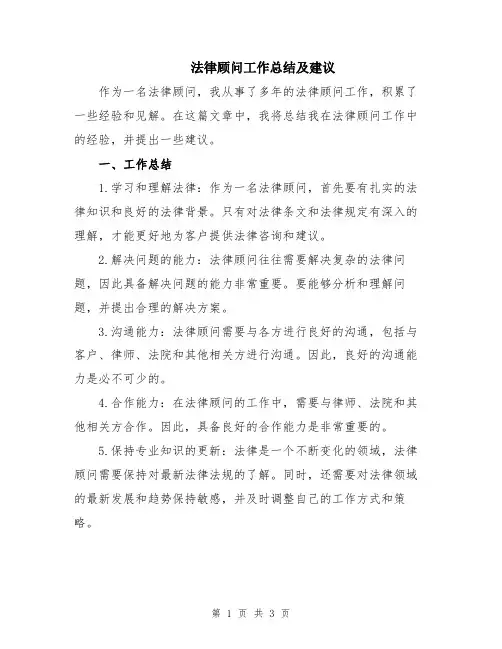 法律顾问工作总结及建议

作为一名法律顾问，我从事了多年的法律顾问工作，积累了一些经验和见解。在这篇文章中，我将总结我在法律顾问工作中的经验，并提出一些建议。

一、工作总结

1.学习和理解法律：作为一名法律顾问，首先要有扎实的法律知识和良好的法律背景。只有对法律条文和法律规定有深入的理解，才能更好地为客户提供法律咨询和建议。

2.解决问题的能力：法律顾问往往需要解决复杂的法律问题，因此具备解决问题的能力非常重要。要能够分析和理解问题，并提出合理的解决方案。

3.沟通能力：法律顾问需要与各方进行良好的沟通，包括与客户、律师、法院和其他相关方进行沟通。因此，良好的沟通能力是必不可少的。

4.合作能力：在法律顾问的工作中，需要与律师、法院和其他相关方合作。因此，具备良好的合作能力是非常重要的。

5.保持专业知识的更新：法律是一个不断变化的领域，法律顾问需要保持对最新法律法规的了解。同时，还需要对法律领域的最新发展和趋势保持敏感，并及时调整自己的工作方式和策略。

第 1 页 共 3 页